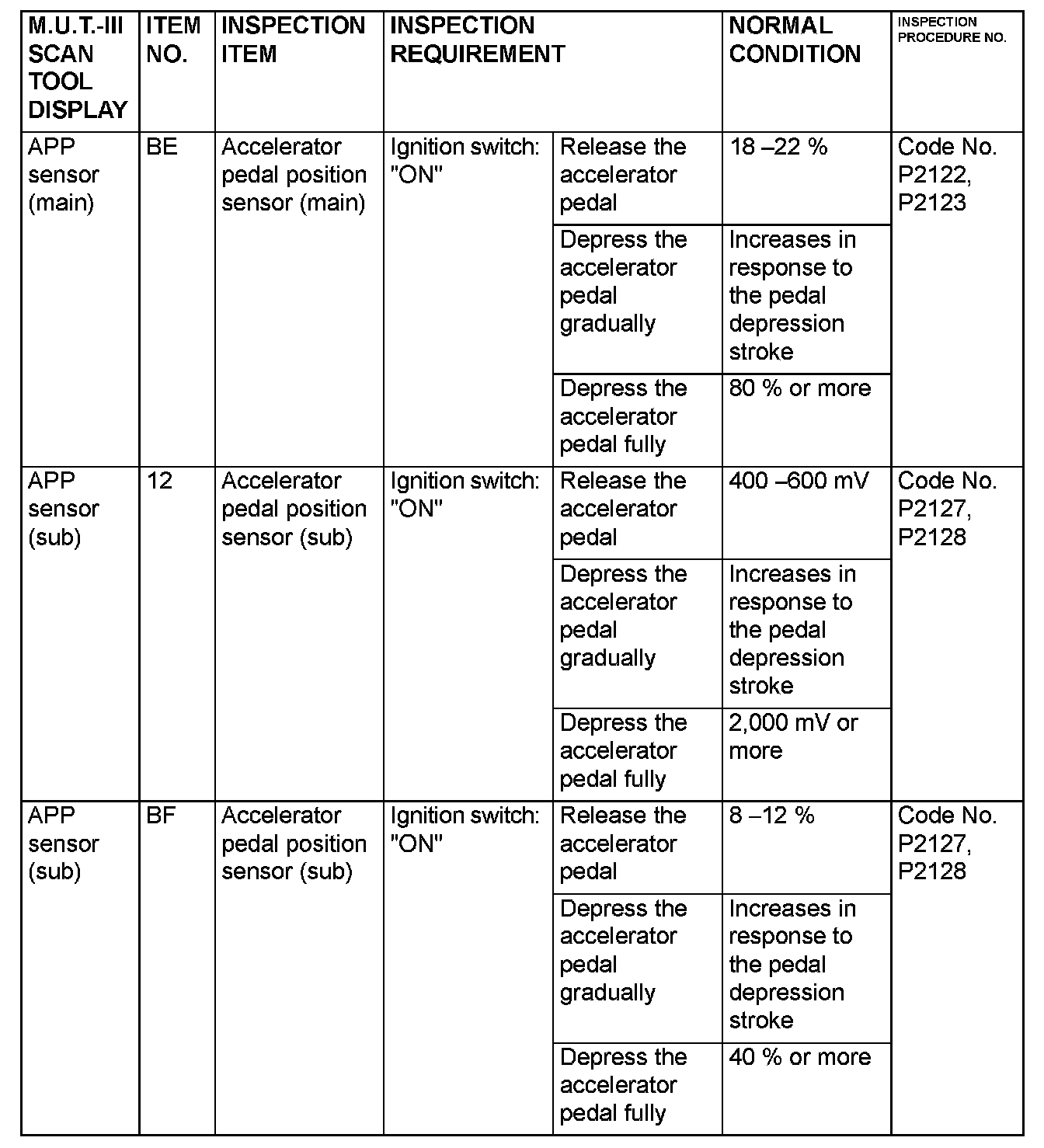 | M.U.T.-III SCAN TOOL DISPLAY | ITEM NO. | INSPECTION ITEM | INSPECTION REQUIREMENT | | NORMAL CONDITION | INSPECTION PROCEDURE NO. |
|---|---|---|---|---|---|---|
| APP sensor (main) | BE | Accelerator pedal position sensor (main) | Ignition switch: "ON" | Release the accelerator pedal | 18 –22 % | Code No. P2122, P2123 |
| | | | | Depress the accelerator pedal gradually | Increases in response to the pedal depression stroke | |
| | | | | Depress the accelerator pedal fully | 80 % or more | |
| APP sensor (sub) | 12 | Accelerator pedal position sensor (sub) | Ignition switch: "ON" | Release the accelerator pedal | 400 –600 mV | Code No. P2127, P2128 |
| | | | | Depress the accelerator pedal gradually | Increases in response to the pedal depression stroke | |
| | | | | Depress the accelerator pedal fully | 2,000 mV or more | |
| APP sensor (sub) | BF | Accelerator pedal position sensor (sub) | Ignition switch: "ON" | Release the accelerator pedal | 8 –12 % | Code No. P2127, P2128 |
| | | | | Depress the accelerator pedal gradually | Increases in response to the pedal depression stroke | |
| | | | | Depress the accelerator pedal fully | 40 % or more | |